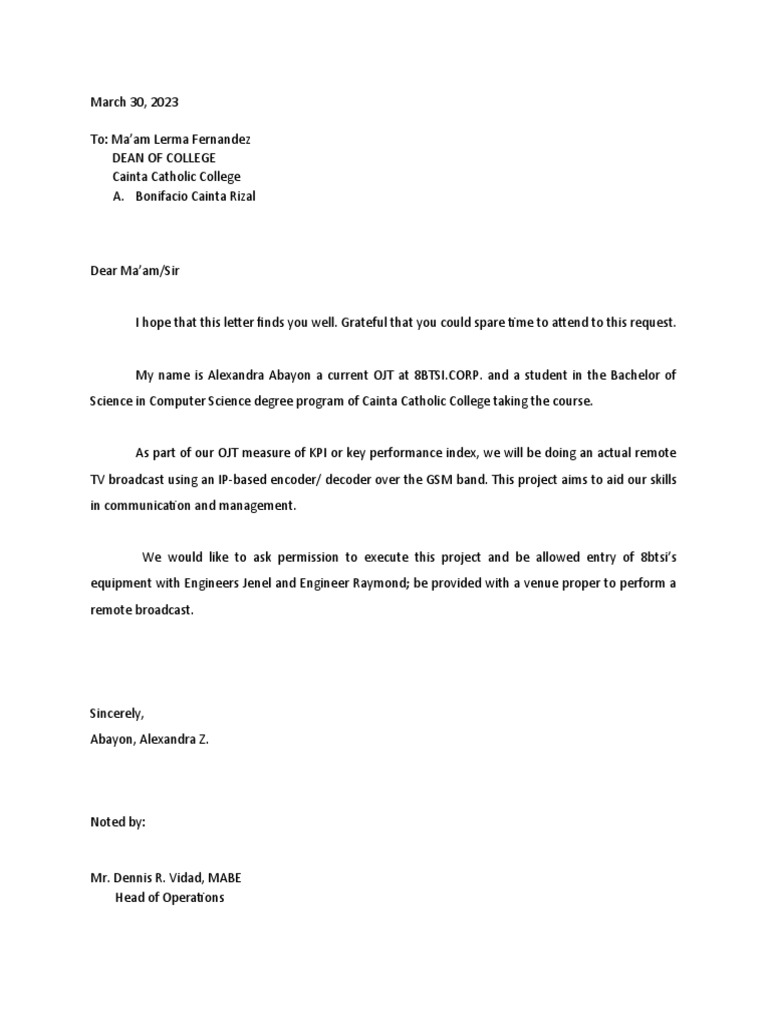 March 30, 2023

To: Ma'am Lerma Fernandez
DEAN OF COLLEGE
Cainta Catholic College
A. Bonifacio Cainta Rizal

Dear Ma'am/Sir

I hope that this letter finds you well. Grateful that you could spare time to attend to this request.

My name is Alexandra Abayon a current OJT at 8BTSI.CORP. and a student in the Bachelor of Science in Computer Science degree program of Cainta Catholic College taking the course.

As part of our OJT measure of KPI or key performance index, we will be doing an actual remote TV broadcast using an IP-based encoder/ decoder over the GSM band. This project aims to aid our skills in communication and management.

We would like to ask permission to execute this project and be allowed entry of 8btsi's equipment with Engineers Jenel and Engineer Raymond; be provided with a venue proper to perform a remote broadcast.

Sincerely,
Abayon, Alexandra Z.

Noted by:

Mr. Dennis R. Vidad, MABE
Head of Operations